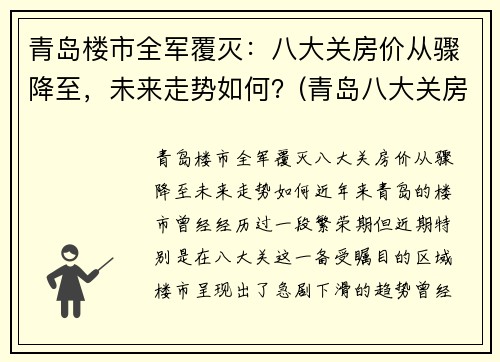 青岛楼市全军覆灭：八大关房价从骤降至，未来走势如何？(青岛八大关房

青岛楼市全军覆灭八大关房价从骤降至未来走势如何近年来青岛的楼市曾经经历过一段繁荣期但近期特别是在八大关这一备受瞩目的区域楼市呈现出了急剧下滑的趋势曾经